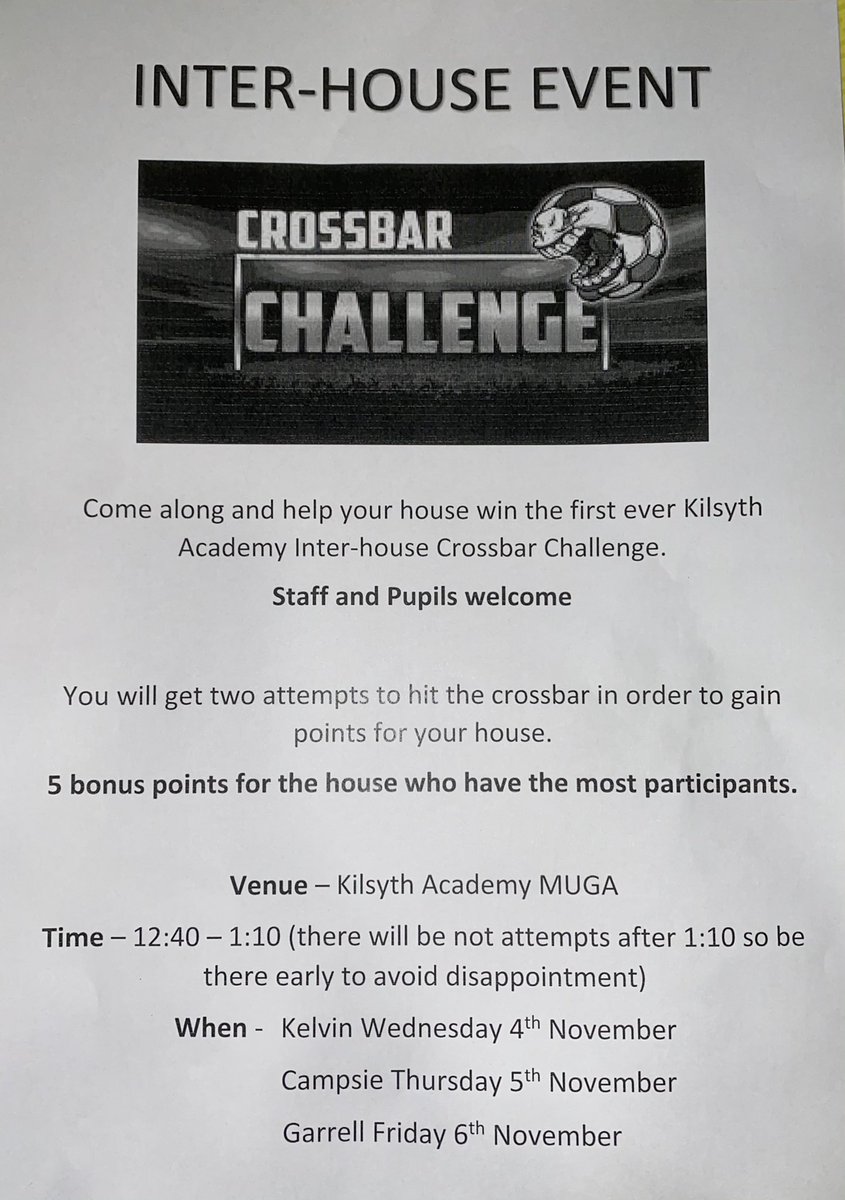 INTER-HOUSE EVENT

CROSSBAR
CHALLENGE

Come along and help your house win the first ever Kilsyth Academy Inter-house Crossbar Challenge.

Staff and Pupils welcome

You will get two attempts to hit the crossbar in order to gain points for your house.

5 bonus points for the house who have the most participants.

Venue – Kilsyth Academy MUGA

Time – 12:40 – 1:10 (there will be not attempts after 1:10 so be there early to avoid disappointment)

When - Kelvin Wednesday 4th November
Campsie Thursday 5th November
Garrell Friday 6th November